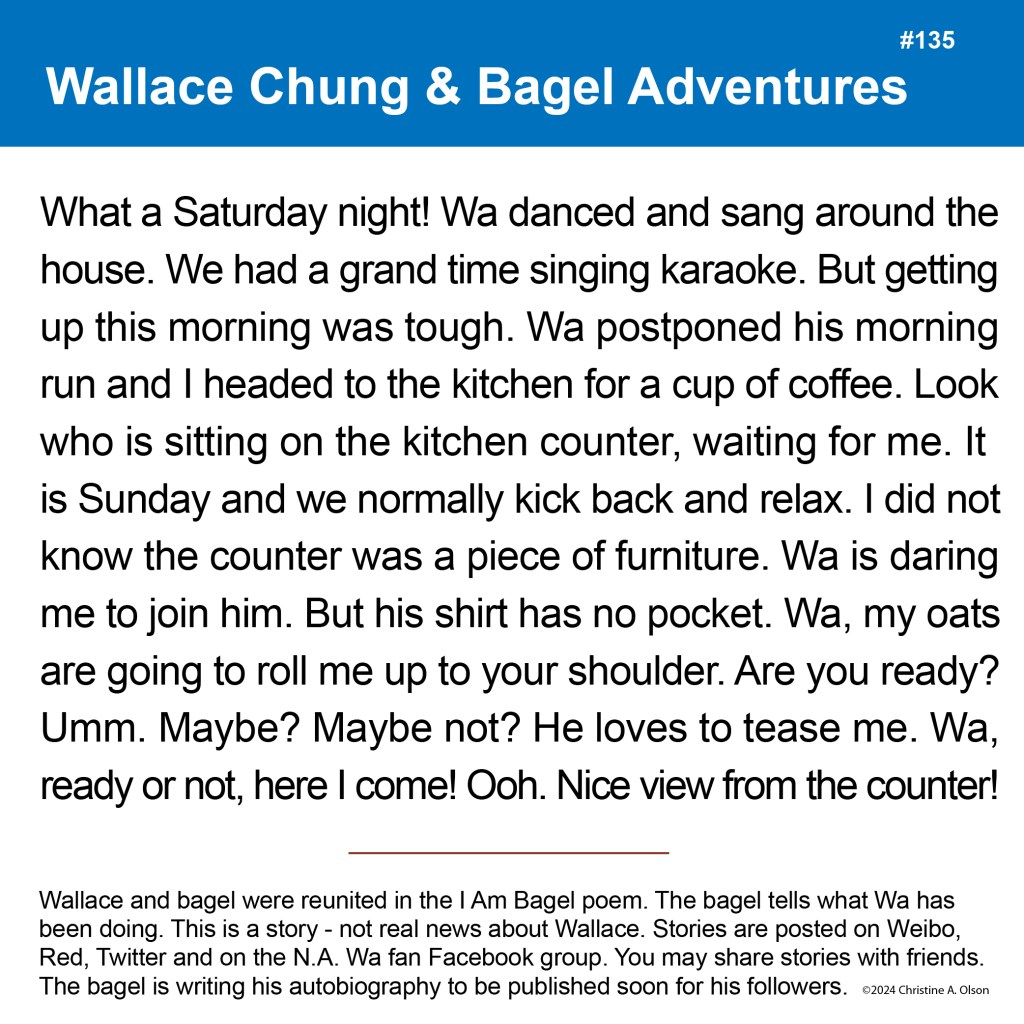 #135

Wallace Chung & Bagel Adventures

What a Saturday night! Wa danced and sang around the house. We had a grand time singing karaoke. But getting up this morning was tough. Wa postponed his morning run and I headed to the kitchen for a cup of coffee. Look who is sitting on the kitchen counter, waiting for me. It is Sunday and we normally kick back and relax. I did not know the counter was a piece of furniture. Wa is daring me to join him. But his shirt has no pocket. Wa, my oats are going to roll me up to your shoulder. Are you ready? Umm. Maybe? Maybe not? He loves to tease me. Wa, ready or not, here I come! Ooh. Nice view from the counter!

Wallace and bagel were reunited in the I Am Bagel poem. The bagel tells what Wa has been doing. This is a story - not real news about Wallace. Stories are posted on Weibo, Red, Twitter and on the N.A. Wa fan Facebook group. You may share stories with friends. The bagel is writing his autobiography to be published soon for his followers. ©2024 Christine A. Olson